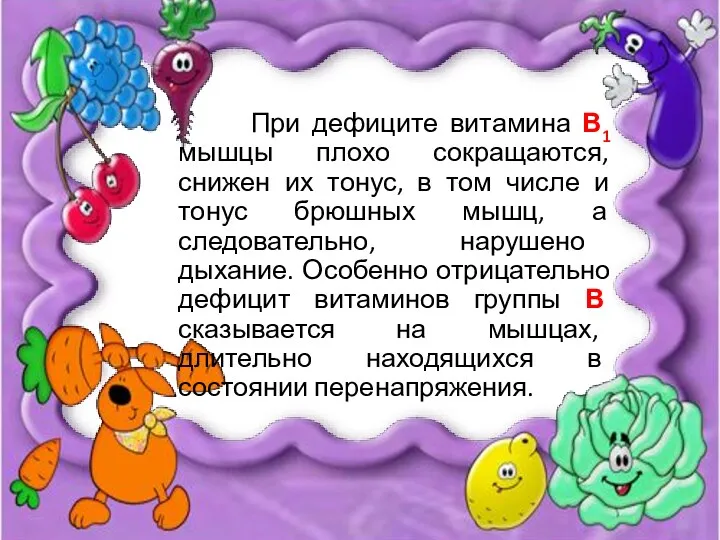 При дефиците витамина $B_1$ мышцы плохо сокращаются, снижен их тонус, в том числе и тонус брюшных мышц, а следовательно, нарушено дыхание. Особенно отрицательно дефицит витаминов группы В сказывается на мышцах, длительно находящихся в состоянии перенапряжения.